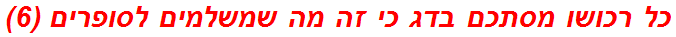 כל רכושו מסתכם בדג כי זה מה שמשלמים לסופרים (6)